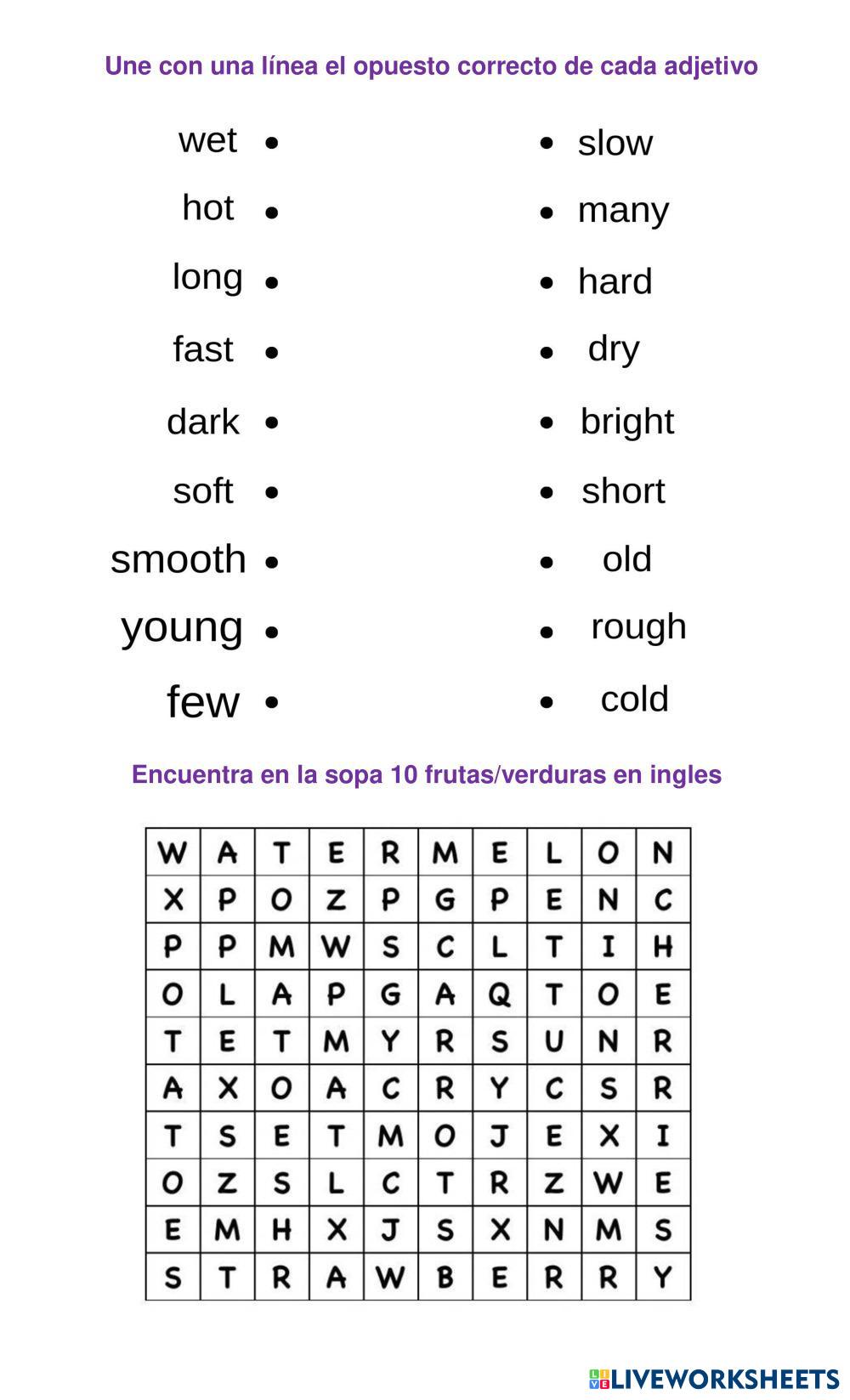 Une con una línea el opuesto correcto de cada adjetivo

wet •
hot •
long •
fast •
dark •
soft •
smooth •
young •
few •

• slow
• many
• hard
• dry
• bright
• short
• old
• rough
• cold

Encuentra en la sopa 10 frutas/verduras en ingles

| W | A | T | E | R | M | E | L | O | N |
|---|---|---|---|---|---|---|---|---|---|
| X | P | O | Z | P | G | P | E | N | C |
| P | P | M | W | S | C | L | T | I | H |
| O | L | A | P | G | A | Q | T | O | E |
| T | E | T | M | Y | R | S | U | N | R |
| A | X | O | A | C | R | Y | C | S | R |
| T | S | E | T | M | O | J | E | X | I |
| O | Z | S | L | C | T | R | Z | W | E |
| E | M | H | X | J | S | X | N | M | S |
| S | T | R | A | W | B | E | R | R | Y |

LIVEWORKSHEETS